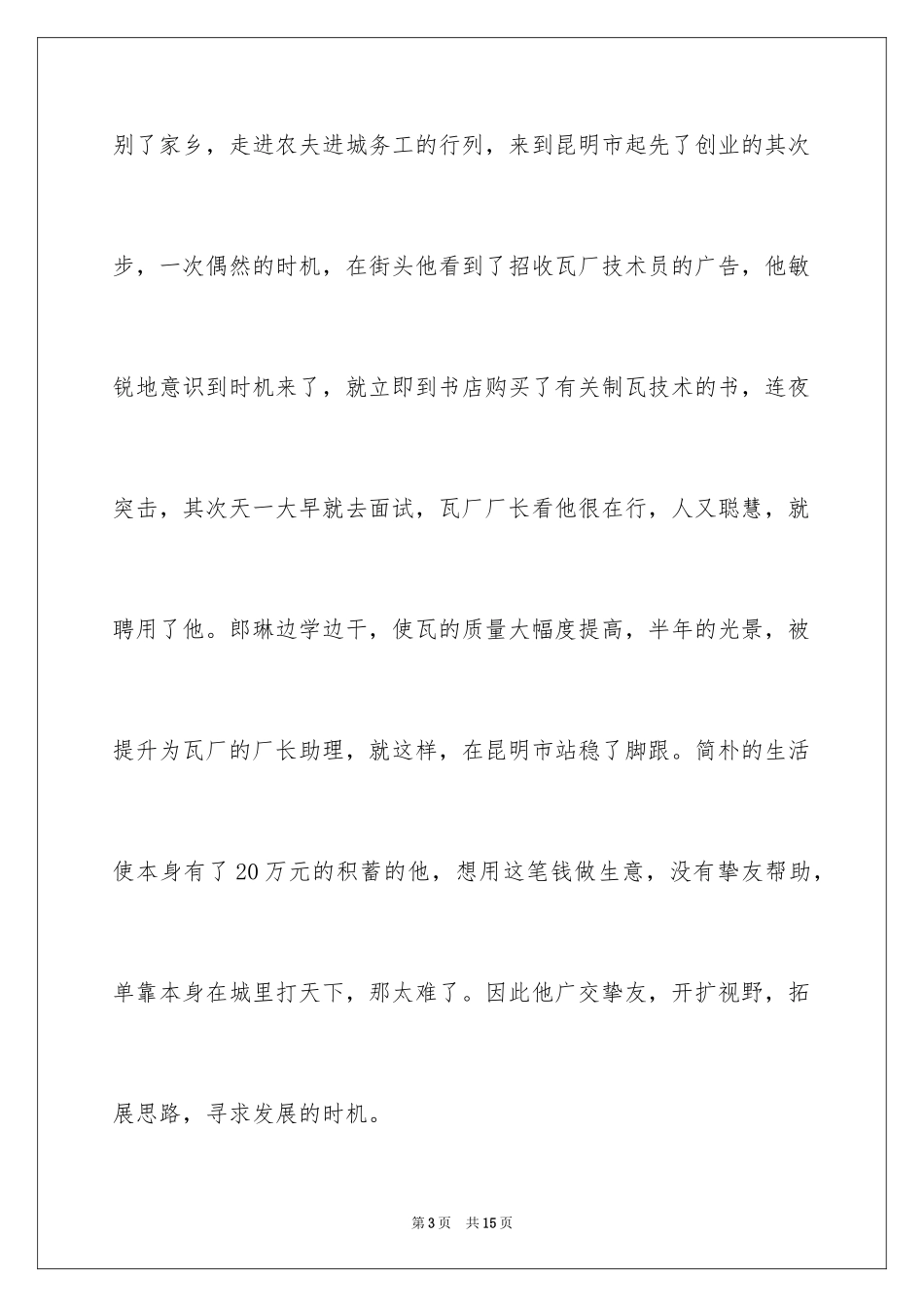 别了家乡，走进农夫进城务工的行列，来到昆明市起先了创业的其次步，一次偶然的时机，在街头他看到了招收瓦厂技术员的广告，他敏锐地意识到时机来了，就立即到书店购买了有关制瓦技术的书，连夜突击，其次天一大早就去面试，瓦厂厂长看他很在行，人又聪慧，就聘用了他。郎琳边学边干，使瓦的质量大幅度提高，半年的光景，被提升为瓦厂的厂长助理，就这样，在昆明市站稳了脚跟。简朴的生活使本身有了20万元的积蓄的他，想用这笔钱做生意，没有挚友帮助，单靠本身在城里打天下，那太难了。因此他广交挚友，开扩视野，拓展思路，寻求发展的时机。

第3页 共15页